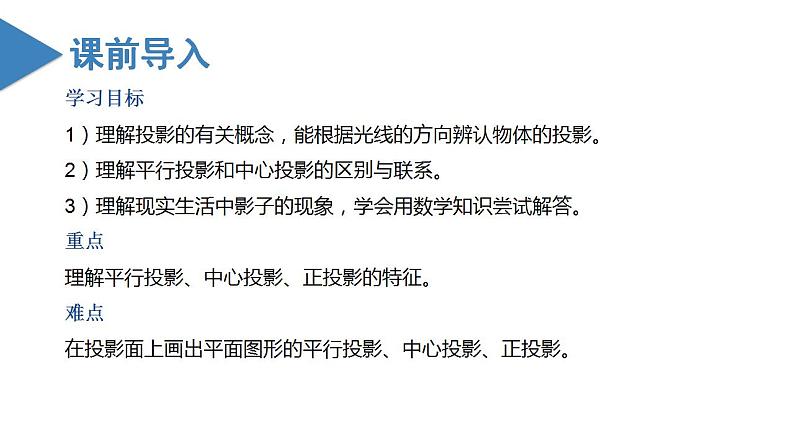 课前导入

学习目标

1）理解投影的有关概念，能根据光线的方向辨认物体的投影。

2）理解平行投影和中心投影的区别与联系。

3）理解现实生活中影子的现象，学会用数学知识尝试解答。

重点

理解平行投影、中心投影、正投影的特征。

难点

在投影面上画出平面图形的平行投影、中心投影、正投影。